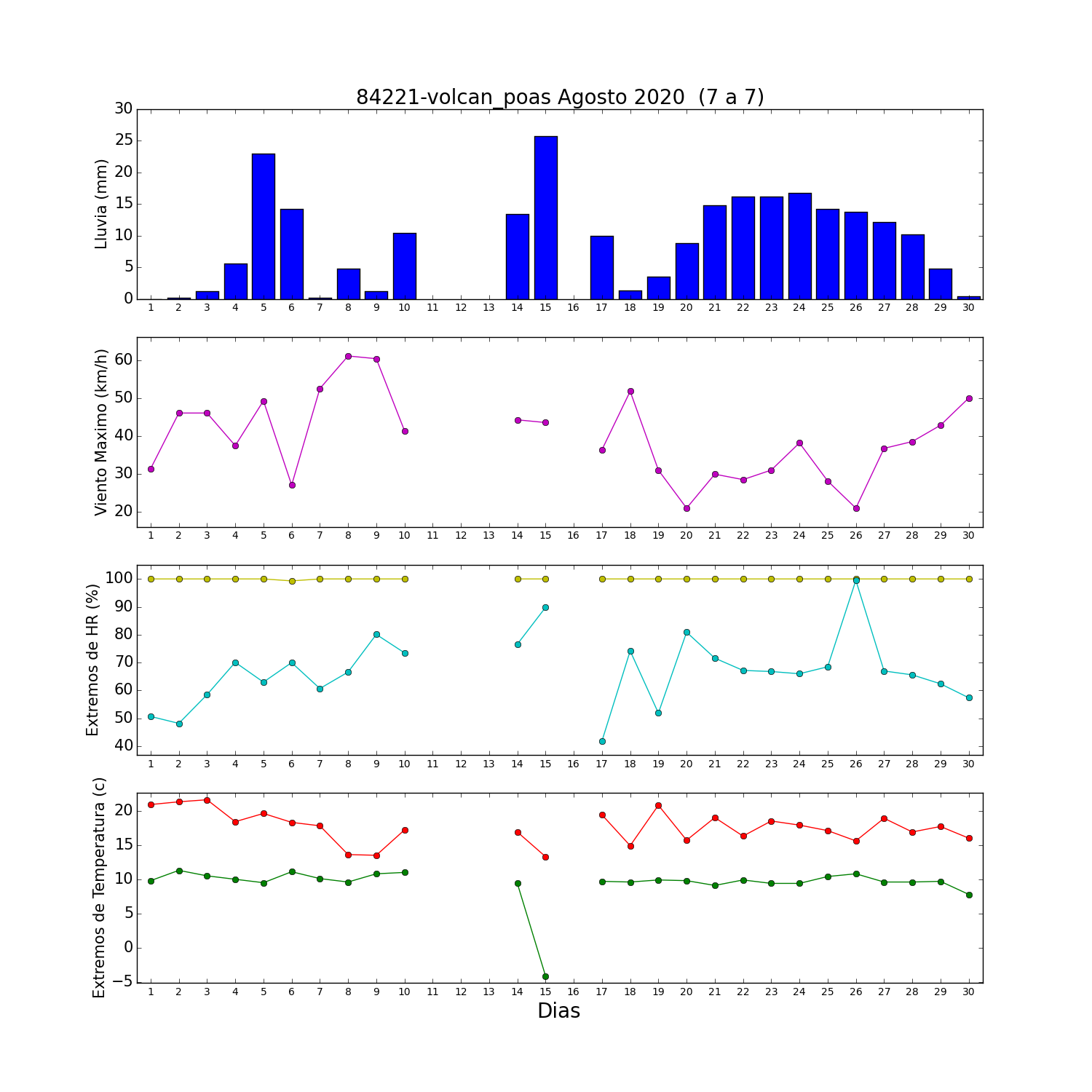 84221-volcan_poas Agosto 2020 (7 a 7)

Lluvia (mm)
30
25
20
15
10
5
0
1 2 3 4 5 6 7 8 9 10 11 12 13 14 15 16 17 18 19 20 21 22 23 24 25 26 27 28 29 30

Viento Maximo (km/h)
60
50
40
30
20
1 2 3 4 5 6 7 8 9 10 11 12 13 14 15 16 17 18 19 20 21 22 23 24 25 26 27 28 29 30

Extremos de HR (%)
100
90
80
70
60
50
40
1 2 3 4 5 6 7 8 9 10 11 12 13 14 15 16 17 18 19 20 21 22 23 24 25 26 27 28 29 30

Extremos de Temperatura (c)
20
15
10
5
0
−5
1 2 3 4 5 6 7 8 9 10 11 12 13 14 15 16 17 18 19 20 21 22 23 24 25 26 27 28 29 30
Dias